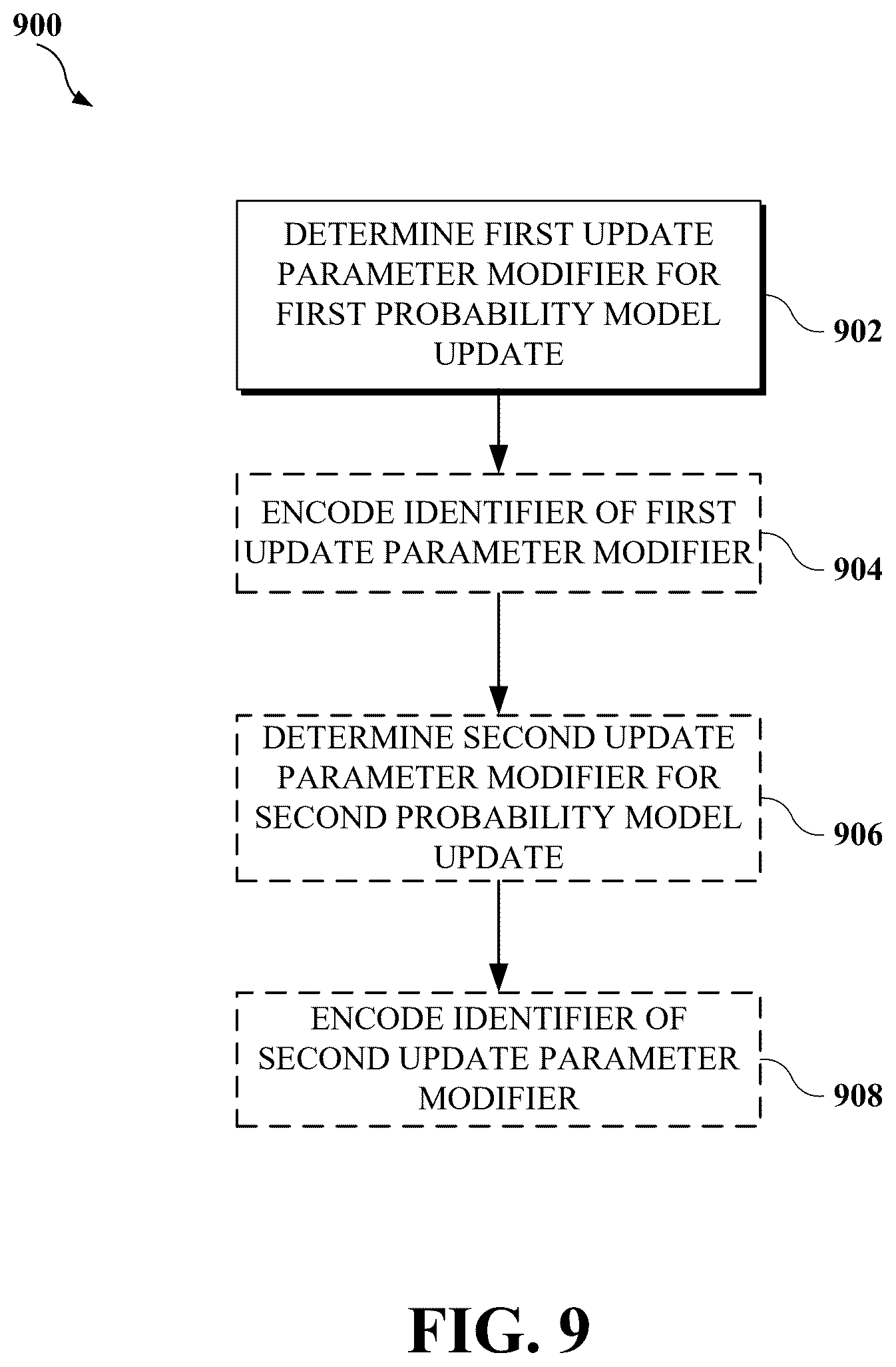 900

DETERMINE FIRST UPDATE PARAMETER MODIFIER FOR FIRST PROBABILITY MODEL UPDATE

902

ENCODE IDENTIFIER OF FIRST UPDATE PARAMETER MODIFIER

904

DETERMINE SECOND UPDATE PARAMETER MODIFIER FOR SECOND PROBABILITY MODEL UPDATE

906

ENCODE IDENTIFIER OF SECOND UPDATE PARAMETER MODIFIER

908

FIG. 9